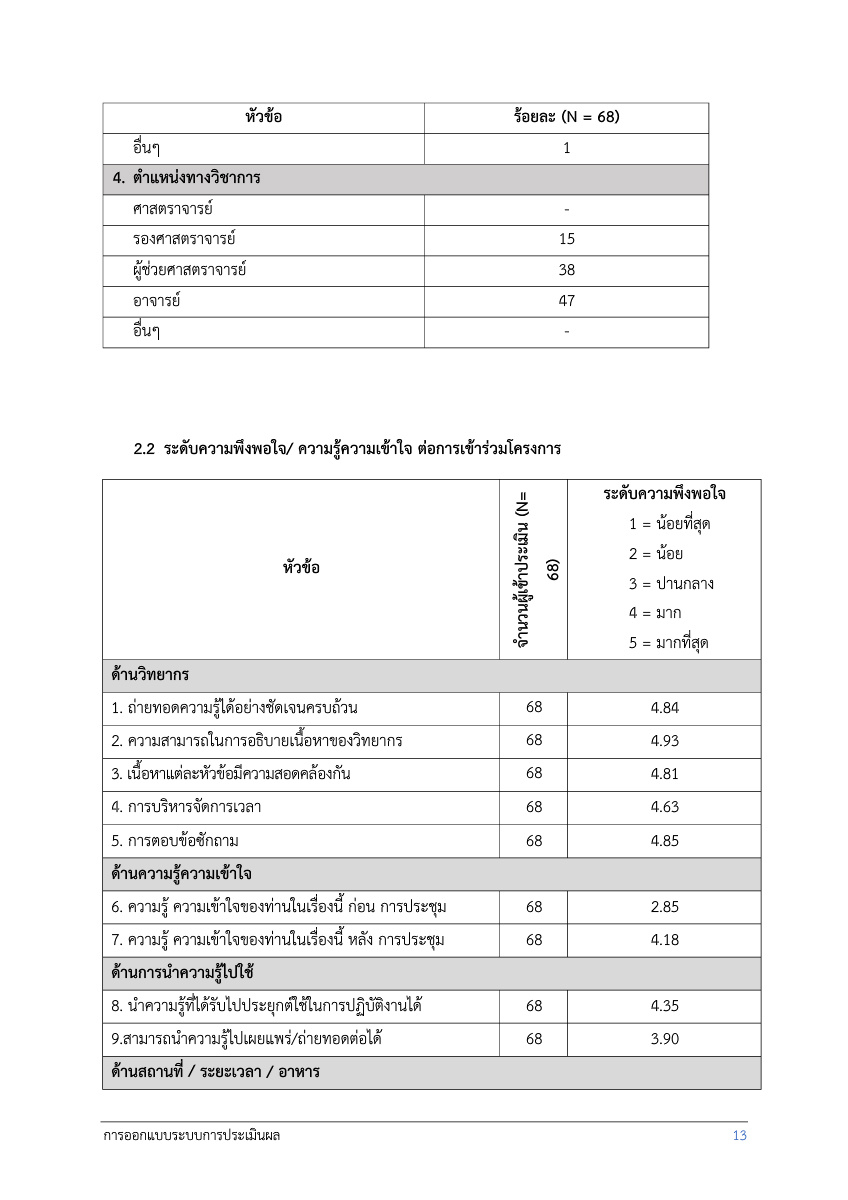 | หัวข้อ | ร้อยละ (N = 68) |
|---|---|
| อื่นๆ | 1 |
| 4. ตำแหน่งทางวิชาการ | |
| ศาสตราจารย์ | - |
| รองศาสตราจารย์ | 15 |
| ผู้ช่วยศาสตราจารย์ | 38 |
| อาจารย์ | 47 |
| อื่นๆ | - |

2.2 ระดับความพึงพอใจ/ ความรู้ความเข้าใจ ต่อการเข้าร่วมโครงการ

| หัวข้อ | จำนวนผู้เข้าประเมิน (N= 68) | ระดับความพึงพอใจ 1 = น้อยที่สุด 2 = น้อย 3 = ปานกลาง 4 = มาก 5 = มากที่สุด |
|---|---|---|
| ด้านวิทยากร | | |
| 1. ถ่ายทอดความรู้ได้อย่างชัดเจนครบถ้วน | 68 | 4.84 |
| 2. ความสามารถในการอธิบายเนื้อหาของวิทยากร | 68 | 4.93 |
| 3. เนื้อหาแต่ละหัวข้อมีความสอดคล้องกัน | 68 | 4.81 |
| 4. การบริหารจัดการเวลา | 68 | 4.63 |
| 5. การตอบข้อซักถาม | 68 | 4.85 |
| ด้านความรู้ความเข้าใจ | | |
| 6. ความรู้ ความเข้าใจของท่านในเรื่องนี้ ก่อน การประชุม | 68 | 2.85 |
| 7. ความรู้ ความเข้าใจของท่านในเรื่องนี้ หลัง การประชุม | 68 | 4.18 |
| ด้านการนำความรู้ไปใช้ | | |
| 8. นำความรู้ที่ได้รับไปประยุกต์ใช้ในการปฏิบัติงานได้ | 68 | 4.35 |
| 9.สามารถนำความรู้ไปเผยแพร่/ถ่ายทอดต่อได้ | 68 | 3.90 |
| ด้านสถานที่ / ระยะเวลา / อาหาร | | |

การออกแบบระบบการประเมินผล 13